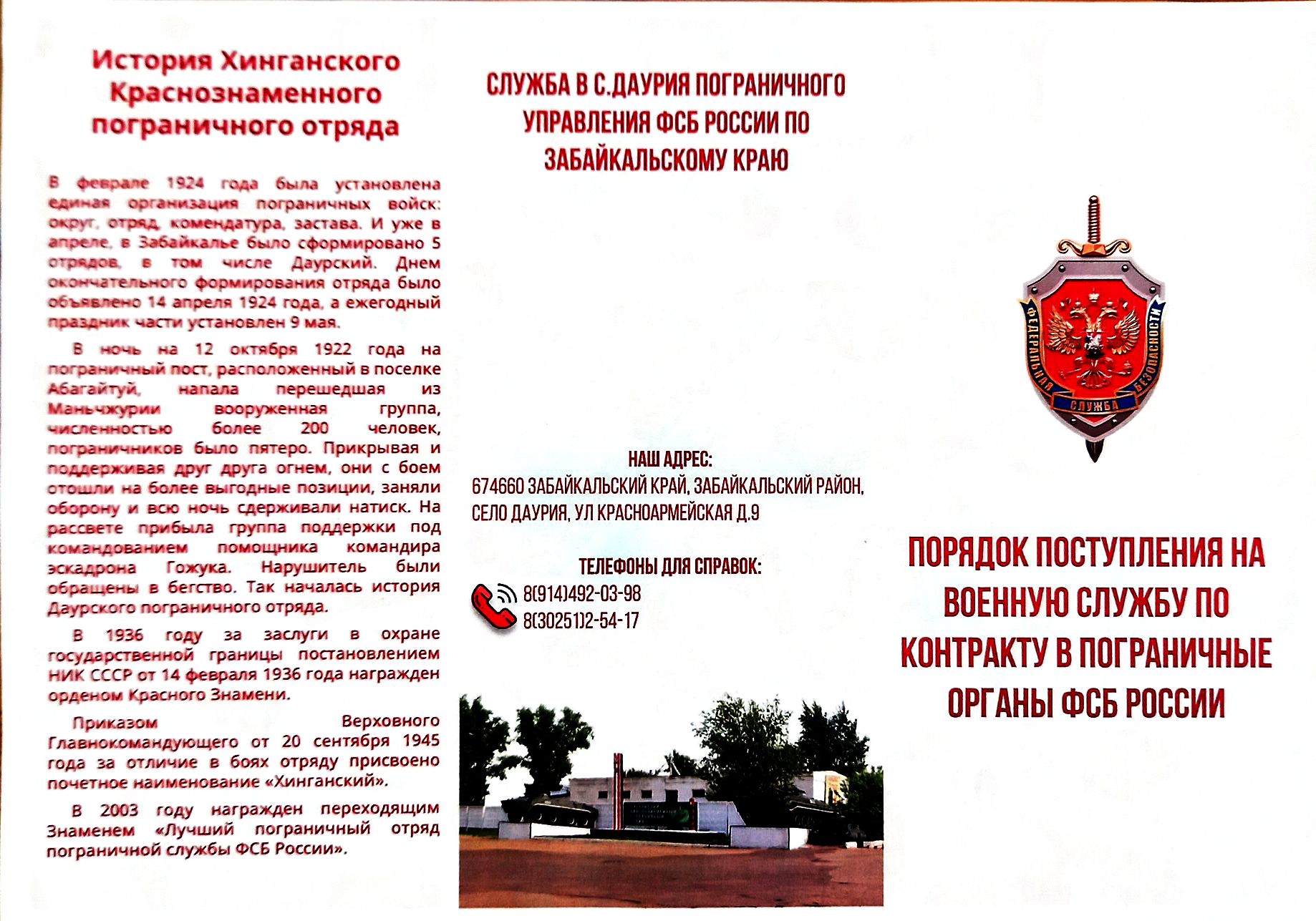 История Хинганского Краснознаменного пограничного отряда

В феврале 1924 года была установлена единая организация пограничных войск: округ, отряд, комендатура, застава. И уже в апреле, в Забайкалье было сформировано 5 отрядов, в том числе Даурский. Днем окончательного формирования отряда было объявлено 14 апреля 1924 года, а ежегодный праздник части установлен 9 мая.

В ночь на 12 октября 1922 года на пограничный пост, расположенный в поселке Абагайтуй, напала перешедшая из Маньчжурии вооруженная группа, численностью более 200 человек, пограничников было пятеро. Прикрывая и поддерживая друг друга огнем, они с боем отошли на более выгодные позиции, заняли оборону и всю ночь сдерживали натиск. На рассвете прибыла группа поддержки под командованием помощника командира эскадрона Гожука. Нарушитель были обращены в бегство. Так началась история Даурского пограничного отряда.

В 1936 году за заслуги в охране государственной границы постановлением НИК СССР от 14 февраля 1936 года награжден орденом Красного Знамени.

Приказом Верховного Главнокомандующего от 20 сентября 1945 года за отличие в боях отряду присвоено почетное наименование «Хинганский».

В 2003 году награжден переходящим Знаменем «Лучший пограничный отряд пограничной службы ФСБ России».

СЛУЖБА В С.ДАУРИЯ ПОГРАНИЧНОГО УПРАВЛЕНИЯ ФСБ РОССИИ ПО ЗАБАЙКАЛЬСКОМУ КРАЮ

НАШ АДРЕС:
674660 ЗАБАЙКАЛЬСКИЙ КРАЙ, ЗАБАЙКАЛЬСКИЙ РАЙОН, СЕЛО ДАУРИЯ, УЛ КРАСНОАРМЕЙСКАЯ Д.9

ТЕЛЕФОНЫ ДЛЯ СПРАВОК:
8(914)492-03-98
8(30251)2-54-17

ФЕДЕРАЛЬНАЯ СЛУЖБА БЕЗОПАСНОСТИ

ПОРЯДОК ПОСТУПЛЕНИЯ НА ВОЕННУЮ СЛУЖБУ ПО КОНТРАКТУ В ПОГРАНИЧНЫЕ ОРГАНЫ ФСБ РОССИИ